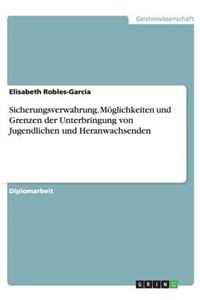 Geisteswissenschaft

Elisabeth Robles-Garcia

Sicherungsverwahrung. Möglichkeiten und Grenzen der Unterbringung von Jugendlichen und Heranwachsenden

Diplomarbeit

GRIN